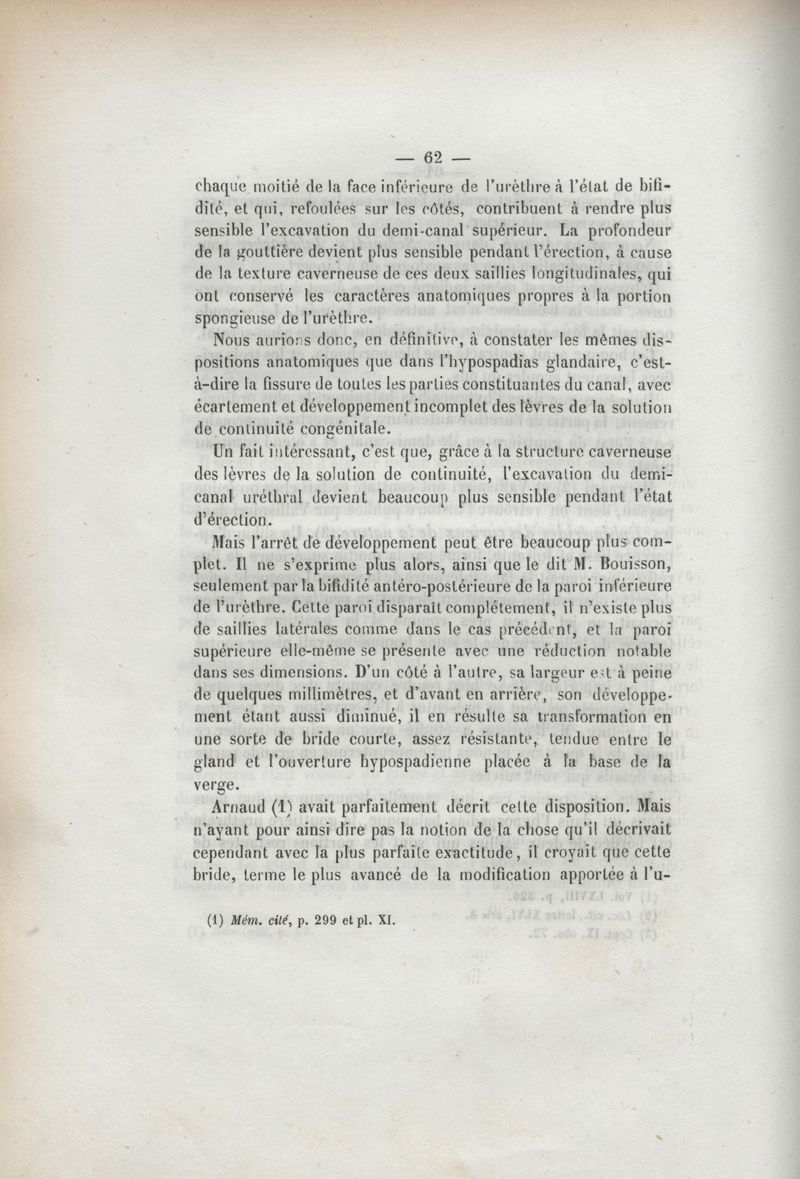 — 62 —

chaque moitié de la face inférieure de l'urèthre à l'état de bifidité, et qui, refoulées sur les côtés, contribuent à rendre plus sensible l'excavation du demi-canal supérieur. La profondeur de la gouttière devient plus sensible pendant l'érection, à cause de la texture caverneuse de ces deux saillies longitudinales, qui ont conservé les caractères anatomiques propres à la portion spongieuse de l'urèthre.

Nous aurions donc, en définitive, à constater les mêmes dispositions anatomiques que dans l'hypospadias glandaire, c'est-à-dire la fissure de toutes les parties constituantes du canal, avec écartement et développement incomplet des lèvres de la solution de continuité congénitale.

Un fait intéressant, c'est que, grâce à la structure caverneuse des lèvres de la solution de continuité, l'excavation du demi-canal uréthral devient beaucoup plus sensible pendant l'état d'érection.

Mais l'arrêt de développement peut être beaucoup plus complet. Il ne s'exprime plus alors, ainsi que le dit M. Bouisson, seulement par la bifidité antéro-postérieure de la paroi inférieure de l'urèthre. Cette paroi disparaît complétement, il n'existe plus de saillies latérales comme dans le cas précédent, et la paroi supérieure elle-même se présente avec une réduction notable dans ses dimensions. D'un côté à l'autre, sa largeur est à peine de quelques millimètres, et d'avant en arrière, son développement étant aussi diminué, il en résulte sa transformation en une sorte de bride courte, assez résistante, tendue entre le gland et l'ouverture hypospadienne placée à la base de la verge.

Arnaud (1) avait parfaitement décrit cette disposition. Mais n'ayant pour ainsi dire pas la notion de la chose qu'il décrivait cependant avec la plus parfaite exactitude, il croyait que cette bride, terme le plus avancé de la modification apportée à l'u-

(1) Mém. cité, p. 299 et pl. XI.